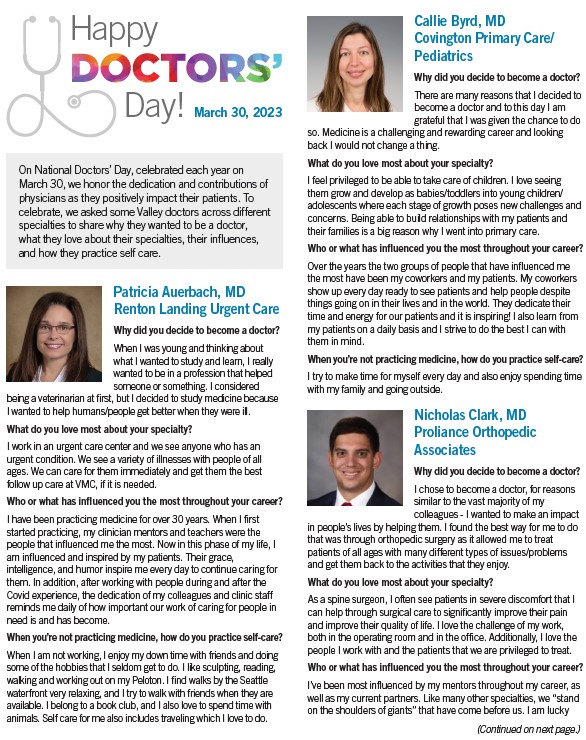 Happy DOCTORS' Day! March 30, 2023

On National Doctors' Day, celebrated each year on March 30, we honor the dedication and contributions of physicians as they positively impact their patients. To celebrate, we asked some Valley doctors across different specialties to share why they wanted to be a doctor, what they love about their specialties, their influences, and how they practice self care.

Patricia Auerbach, MD
Renton Landing Urgent Care

Why did you decide to become a doctor?

When I was young and thinking about what I wanted to study and learn, I really wanted to be in a profession that helped someone or something. I considered being a veterinarian at first, but I decided to study medicine because I wanted to help humans/people get better when they were ill.

What do you love most about your specialty?

I work in an urgent care center and we see anyone who has an urgent condition. We see a variety of illnesses with people of all ages. We can care for them immediately and get them the best follow up care at VMC, if it is needed.

Who or what has influenced you the most throughout your career?

I have been practicing medicine for over 30 years. When I first started practicing, my clinician mentors and teachers were the people that influenced me the most. Now in this phase of my life, I am influenced and inspired by my patients. Their grace, intelligence, and humor inspire me every day to continue caring for them. In addition, after working with people during and after the Covid experience, the dedication of my colleagues and clinic staff reminds me daily of how important our work of caring for people in need is and has become.

When you're not practicing medicine, how do you practice self-care?

When I am not working, I enjoy my down time with friends and doing some of the hobbies that I seldom get to do. I like sculpting, reading, walking and working out on my Peloton. I find walks by the Seattle waterfront very relaxing, and I try to walk with friends when they are available. I belong to a book club, and I also love to spend time with animals. Self care for me also includes traveling which I love to do.

Callie Byrd, MD
Covington Primary Care/ Pediatrics

Why did you decide to become a doctor?

There are many reasons that I decided to become a doctor and to this day I am grateful that I was given the chance to do so. Medicine is a challenging and rewarding career and looking back I would not change a thing.

What do you love most about your specialty?

I feel privileged to be able to take care of children. I love seeing them grow and develop as babies/toddlers into young children/ adolescents where each stage of growth poses new challenges and concerns. Being able to build relationships with my patients and their families is a big reason why I went into primary care.

Who or what has influenced you the most throughout your career?

Over the years the two groups of people that have influenced me the most have been my coworkers and my patients. My coworkers show up every day ready to see patients and help people despite things going on in their lives and in the world. They dedicate their time and energy for our patients and it is inspiring! I also learn from my patients on a daily basis and I strive to do the best I can with them in mind.

When you're not practicing medicine, how do you practice self-care?

I try to make time for myself every day and also enjoy spending time with my family and going outside.

Nicholas Clark, MD
Proliance Orthopedic Associates

Why did you decide to become a doctor?

I chose to become a doctor, for reasons similar to the vast majority of my colleagues - I wanted to make an impact in people's lives by helping them. I found the best way for me to do that was through orthopedic surgery as it allowed me to treat patients of all ages with many different types of issues/problems and get them back to the activities that they enjoy.

What do you love most about your specialty?

As a spine surgeon, I often see patients in severe discomfort that I can help through surgical care to significantly improve their pain and improve their quality of life. I love the challenge of my work, both in the operating room and in the office. Additionally, I love the people I work with and the patients that we are privileged to treat.

Who or what has influenced you the most throughout your career?

I've been most influenced by my mentors throughout my career, as well as my current partners. Like many other specialties, we "stand on the shoulders of giants" that have come before us. I am lucky

(Continued on next page.)